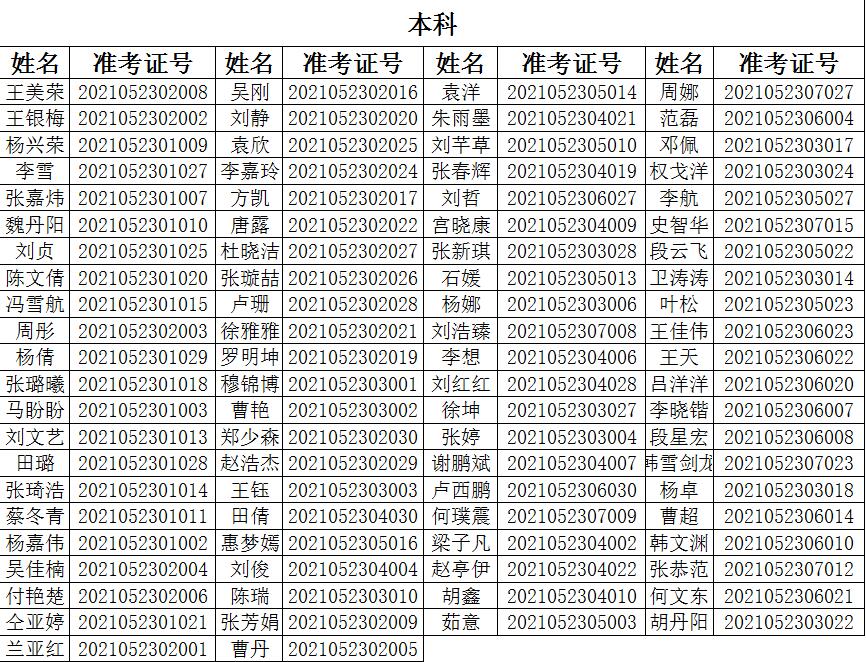 本科

| 姓名 | 准考证号 | 姓名 | 准考证号 | 姓名 | 准考证号 | 姓名 | 准考证号 |
|---|---|---|---|---|---|---|---|
| 王美荣 | 2021052302008 | 吴刚 | 2021052302016 | 袁洋 | 2021052305014 | 周娜 | 2021052307027 |
| 王银梅 | 2021052302002 | 刘静 | 2021052302020 | 朱雨墨 | 2021052304021 | 范磊 | 2021052306004 |
| 杨兴荣 | 2021052301009 | 袁欣 | 2021052302025 | 刘芊草 | 2021052305010 | 邓佩 | 2021052303017 |
| 李雪 | 2021052301027 | 李嘉玲 | 2021052302024 | 张春辉 | 2021052304019 | 权戈洋 | 2021052303024 |
| 张嘉炜 | 2021052301007 | 方凯 | 2021052302017 | 刘哲 | 2021052306027 | 李航 | 2021052305027 |
| 魏丹阳 | 2021052301010 | 唐露 | 2021052302022 | 宫晓康 | 2021052304009 | 史智华 | 2021052307015 |
| 刘贞 | 2021052301025 | 杜晓洁 | 2021052302027 | 张新琪 | 2021052303028 | 段云飞 | 2021052305022 |
| 陈文倩 | 2021052301020 | 张璇喆 | 2021052302026 | 石媛 | 2021052305013 | 卫涛涛 | 2021052303014 |
| 冯雪航 | 2021052301015 | 卢珊 | 2021052302028 | 杨娜 | 2021052303006 | 叶松 | 2021052305023 |
| 周彤 | 2021052302003 | 徐雅雅 | 2021052302021 | 刘浩臻 | 2021052307008 | 王佳伟 | 2021052306023 |
| 杨倩 | 2021052301029 | 罗明坤 | 2021052302019 | 李想 | 2021052304006 | 王天 | 2021052306022 |
| 张璐曦 | 2021052301018 | 穆锦博 | 2021052303001 | 刘红红 | 2021052304028 | 吕洋洋 | 2021052306020 |
| 马盼盼 | 2021052301003 | 曹艳 | 2021052303002 | 徐坤 | 2021052303027 | 李晓锴 | 2021052306007 |
| 刘文艺 | 2021052301013 | 郑少森 | 2021052302030 | 张婷 | 2021052303004 | 段星宏 | 2021052306008 |
| 田璐 | 2021052301028 | 赵浩杰 | 2021052302029 | 谢鹏斌 | 2021052304007 | 韩雪剑龙 | 2021052307023 |
| 张琦浩 | 2021052301014 | 王钰 | 2021052303003 | 卢西鹏 | 2021052306030 | 杨卓 | 2021052303018 |
| 蔡冬青 | 2021052301011 | 田倩 | 2021052304030 | 何璞震 | 2021052307009 | 曹超 | 2021052306014 |
| 杨嘉伟 | 2021052301002 | 惠梦嫣 | 2021052305016 | 梁子凡 | 2021052304002 | 韩文渊 | 2021052306010 |
| 吴佳楠 | 2021052302004 | 刘俊 | 2021052304004 | 赵亭伊 | 2021052304022 | 张恭范 | 2021052307012 |
| 付艳楚 | 2021052302006 | 陈瑞 | 2021052303010 | 胡鑫 | 2021052304010 | 何文东 | 2021052306021 |
| 仝亚婷 | 2021052301021 | 张芳娟 | 2021052302009 | 茹意 | 2021052305003 | 胡丹阳 | 2021052303022 |
| 兰亚红 | 2021052302001 | 曹丹 | 2021052302005 | | | | |